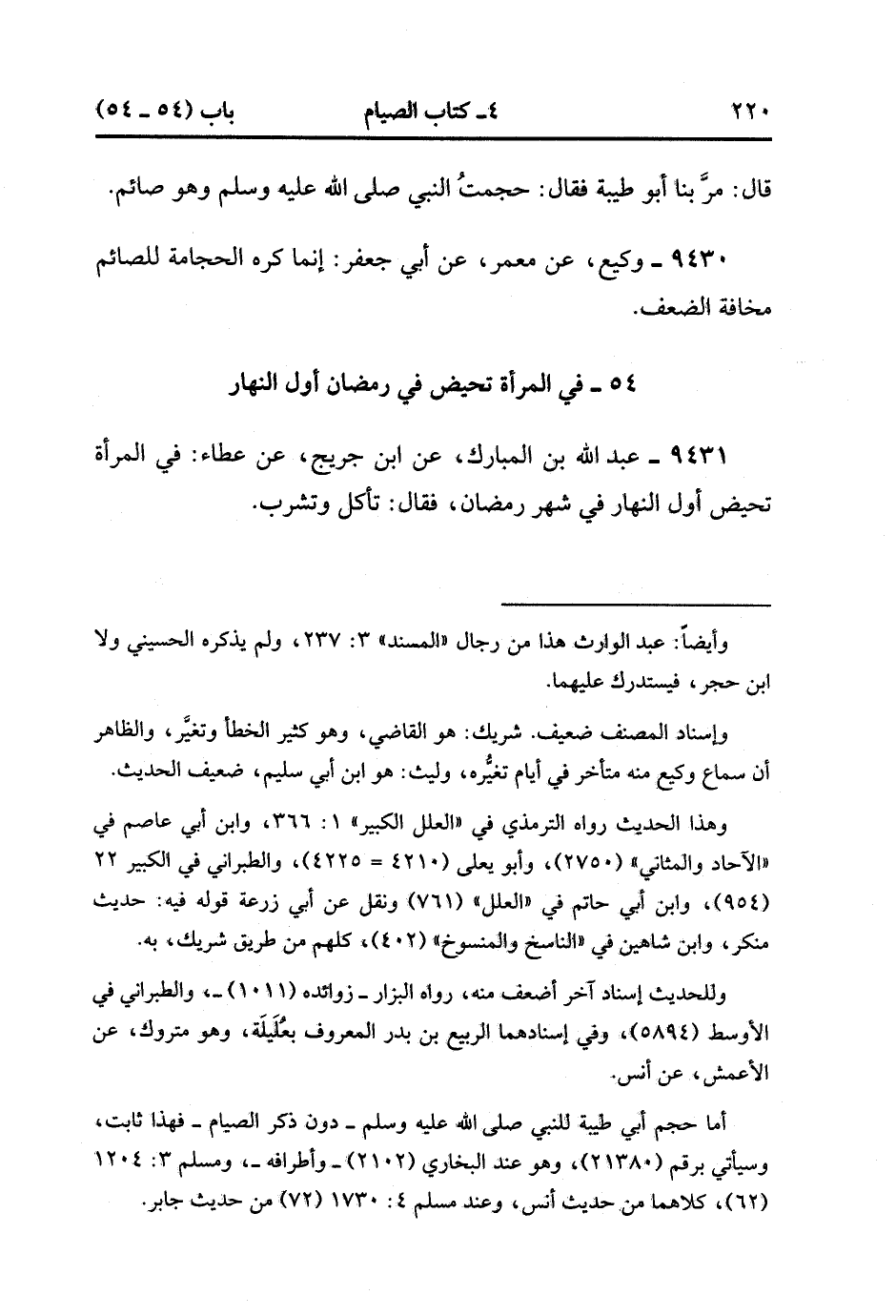 ٢٢٠ ٤ـ كتاب الصيام باب (٥٤ ـ ٥٤)

قال: مرَّ بنا أبو طيبة فقال: حجمتُ النبي صلى الله عليه وسلم وهو صائم.

٩٤٣٠ ـ وكيع، عن معمر، عن أبي جعفر: إنما كره الحجامة للصائم مخافة الضعف.

٥٤ ـ في المرأة تحيض في رمضان أول النهار

٩٤٣١ ـ عبد الله بن المبارك، عن ابن جريج، عن عطاء: في المرأة تحيض أول النهار في شهر رمضان، فقال: تأكل وتشرب.

وأيضاً: عبد الوارث هذا من رجال «المسند» ٣: ٢٣٧، ولم يذكره الحسيني ولا ابن حجر، فيستدرك عليهما.

وإسناد المصنف ضعيف. شريك: هو القاضي، وهو كثير الخطأ وتغيَّر، والظاهر أن سماع وكيع منه متأخر في أيام تغيُّره، وليث: هو ابن أبي سليم، ضعيف الحديث.

وهذا الحديث رواه الترمذي في «العلل الكبير» ١: ٣٦٦، وابن أبي عاصم في «الآحاد والمثاني» (٢٧٥٠)، وأبو يعلى (٤٢١٠ = ٤٢٢٥)، والطبراني في الكبير ٢٢ (٩٥٤)، وابن أبي حاتم في «العلل» (٧٦١) ونقل عن أبي زرعة قوله فيه: حديث منكر، وابن شاهين في «الناسخ والمنسوخ» (٤٠٢)، كلهم من طريق شريك، به.

وللحديث إسناد آخر أضعف منه، رواه البزار ـ زوائده (١٠١١) ـ، والطبراني في الأوسط (٥٨٩٤)، وفي إسنادهما الربيع بن بدر المعروف بعُلَيلَة، وهو متروك، عن الأعمش، عن أنس.

أما حجم أبي طيبة للنبي صلى الله عليه وسلم ـ دون ذكر الصيام ـ فهذا ثابت، وسيأتي برقم (٢١٣٨٠)، وهو عند البخاري (٢١٠٢) ـ وأطرافه ـ، ومسلم ٣: ١٢٠٤ (٦٢)، كلاهما من حديث أنس، وعند مسلم ٤: ١٧٣٠ (٧٢) من حديث جابر.